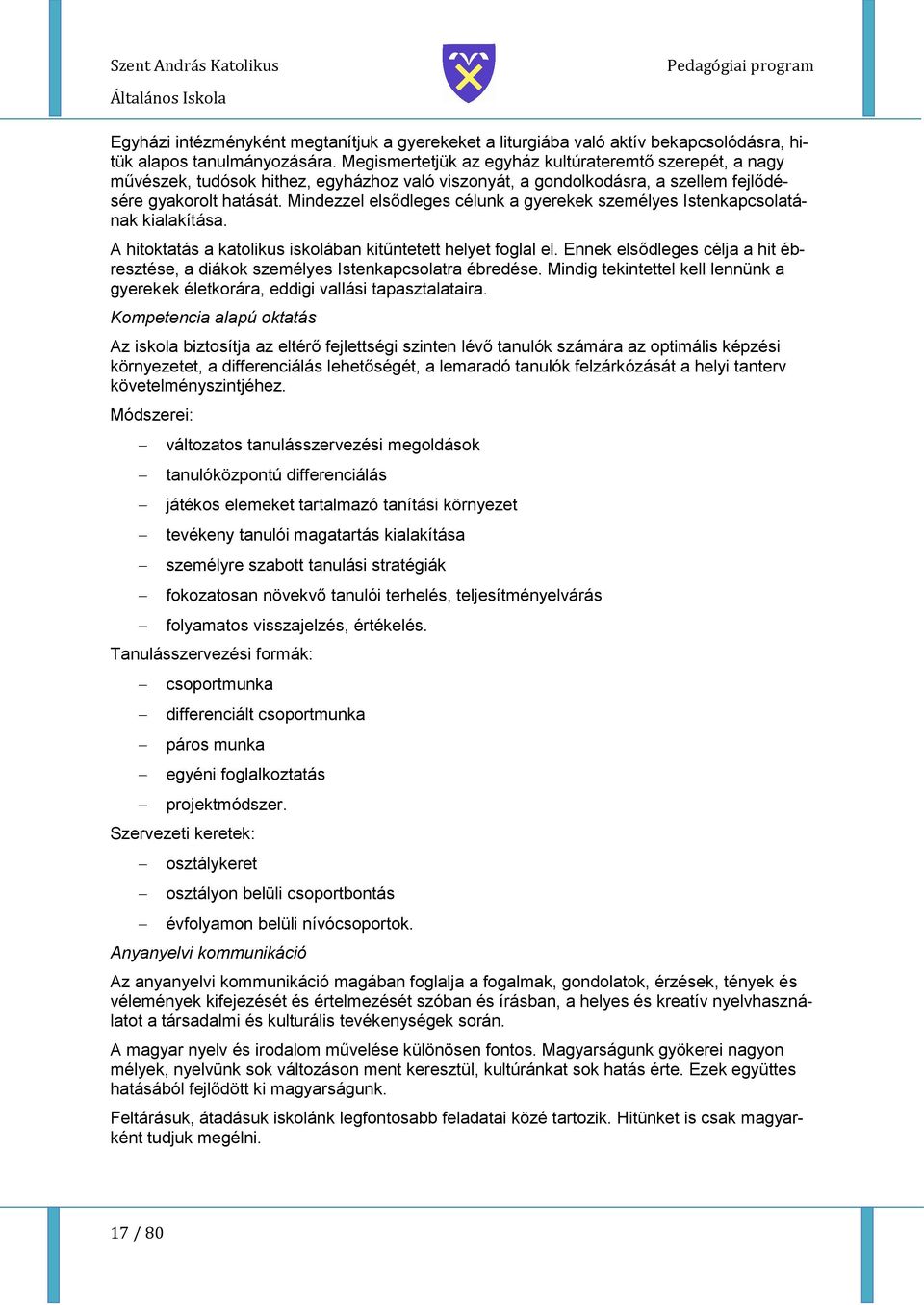 Szent András Katolikus
Általános Iskola

Pedagógiai program

Egyházi intézményként megtanítjuk a gyerekeket a liturgiába való aktív bekapcsolódásra, hitük alapos tanulmányozására. Megismertetjük az egyház kultúrateremtő szerepét, a nagy művészek, tudósok hithez, egyházhoz való viszonyát, a gondolkodásra, a szellem fejlődésére gyakorolt hatását. Mindezzel elsődleges célunk a gyerekek személyes Istenkapcsolatának kialakítása.

A hitoktatás a katolikus iskolában kitűntetett helyet foglal el. Ennek elsődleges célja a hit ébresztése, a diákok személyes Istenkapcsolatra ébredése. Mindig tekintettel kell lennünk a gyerekek életkorára, eddigi vallási tapasztalataira.

Kompetencia alapú oktatás

Az iskola biztosítja az eltérő fejlettségi szinten lévő tanulók számára az optimális képzési környezetet, a differenciálás lehetőségét, a lemaradó tanulók felzárkózását a helyi tanterv követelményszintjéhez.

Módszerei:

– változatos tanulásszervezési megoldások
– tanulóközpontú differenciálás
– játékos elemeket tartalmazó tanítási környezet
– tevékeny tanulói magatartás kialakítása
– személyre szabott tanulási stratégiák
– fokozatosan növekvő tanulói terhelés, teljesítményelvárás
– folyamatos visszajelzés, értékelés.

Tanulásszervezési formák:

– csoportmunka
– differenciált csoportmunka
– páros munka
– egyéni foglalkoztatás
– projektmódszer.

Szervezeti keretek:

– osztálykeret
– osztályon belüli csoportbontás
– évfolyamon belüli nívócsoportok.

Anyanyelvi kommunikáció

Az anyanyelvi kommunikáció magában foglalja a fogalmak, gondolatok, érzések, tények és vélemények kifejezését és értelmezését szóban és írásban, a helyes és kreatív nyelvhasználatot a társadalmi és kulturális tevékenységek során.

A magyar nyelv és irodalom művelése különösen fontos. Magyarságunk gyökerei nagyon mélyek, nyelvünk sok változáson ment keresztül, kultúránkat sok hatás érte. Ezek együttes hatásából fejlődött ki magyarságunk.

Feltárásuk, átadásuk iskolánk legfontosabb feladatai közé tartozik. Hitünket is csak magyarként tudjuk megélni.

17 / 80